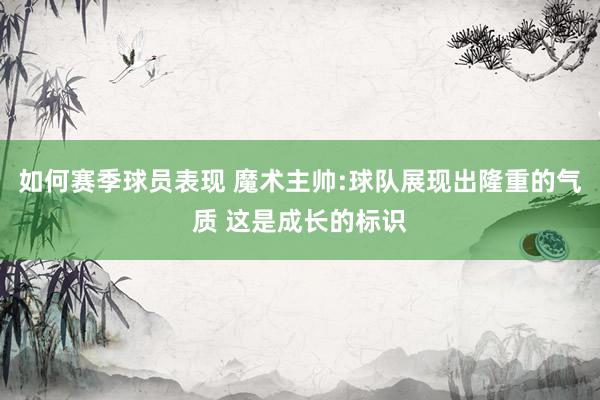 如何赛季球员表现 魔术主帅:球队展现出隆重的气质 这是成长的标识